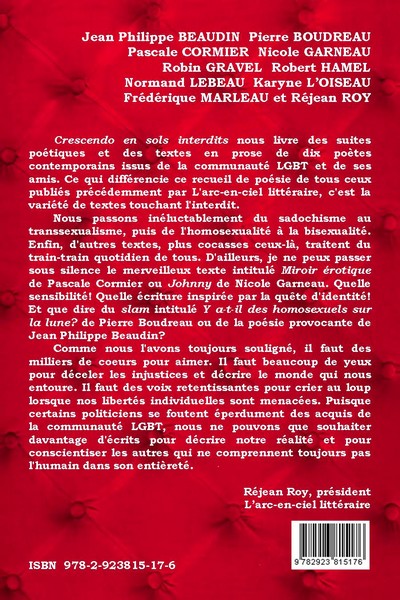 Jean Philippe BEAUDIN Pierre BOUDREAU
Pascale CORMIER Nicole GARNEAU
Robin GRAVEL Robert HAMEL
Normand LEBEAU Karyne L'OISEAU
Frédérique MARLEAU et Réjean ROY

Crescendo en sols interdits nous livre des suites poétiques et des textes en prose de dix poètes contemporains issus de la communauté LGBT et de ses amis. Ce qui différencie ce recueil de poésie de tous ceux publiés précédemment par L'arc-en-ciel littéraire, c'est la variété de textes touchant l'interdit.

Nous passons inéluctablement du sadochisme au transsexualisme, puis de l'homosexualité à la bisexualité. Enfin, d'autres textes, plus cocasses ceux-là, traitent du train-train quotidien de tous. D'ailleurs, je ne peux passer sous silence le merveilleux texte intitulé Miroir érotique de Pascale Cormier ou Johnny de Nicole Garneau. Quelle sensibilité! Quelle écriture inspirée par la quête d'identité! Et que dire du slam intitulé Y a-t-il des homosexuels sur la lune? de Pierre Boudreau ou de la poésie provocante de Jean Philippe Beaudin?

Comme nous l'avons toujours souligné, il faut des milliers de coeurs pour aimer. Il faut beaucoup de yeux pour déceler les injustices et décrire le monde qui nous entoure. Il faut des voix retentissantes pour crier au loup lorsque nos libertés individuelles sont menacées. Puisque certains politiciens se foutent éperdument des acquis de la communauté LGBT, nous ne pouvons que souhaiter davantage d'écrits pour décrire notre réalité et pour conscientiser les autres qui ne comprennent toujours pas l'humain dans son entièreté.

Réjean Roy, président
L'arc-en-ciel littéraire

ISBN 978-2-923815-17-6

9 782923 815176